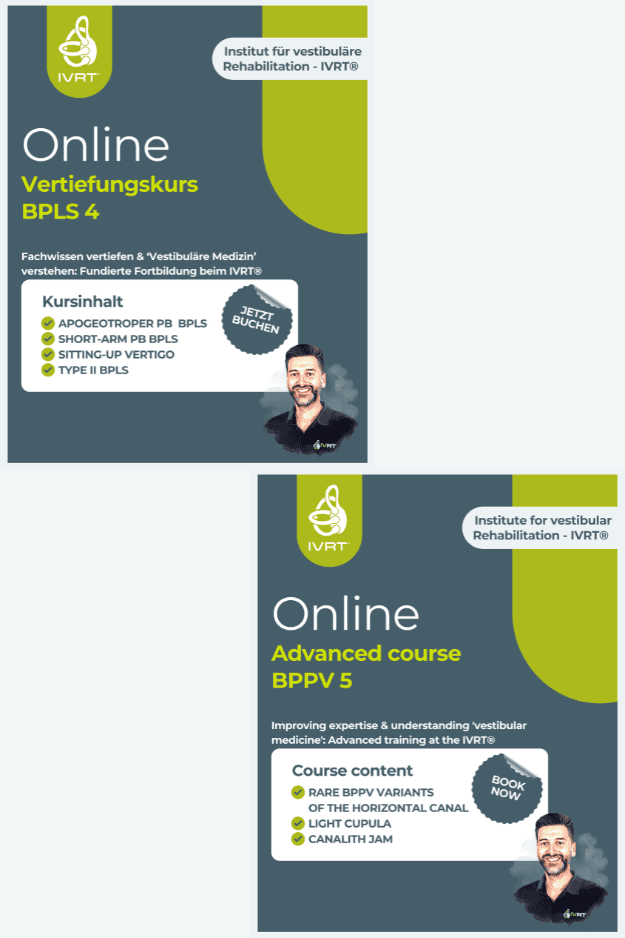 IVRT

Institut für vestibuläre Rehabilitation - IVRT®

Online
Vertiefungskurs
BPLS 4

Fachwissen vertiefen & 'Vestibuläre Medizin' verstehen: Fundierte Fortbildung beim IVRT®

Kursinhalt
APOGEOTROPER PB BPLS
SHORT-ARM PB BPLS
SITTING-UP VERTIGO
TYPE II BPLS

JETZT BUCHEN

IVRT

IVRT

Institute for vestibular Rehabilitation - IVRT®

Online
Advanced course
BPPV 5

Improving expertise & understanding 'vestibular medicine': Advanced training at the IVRT®

Course content
RARE BPPV VARIANTS OF THE HORIZONTAL CANAL
LIGHT CUPULA
CANALITH JAM

BOOK NOW

IVRT